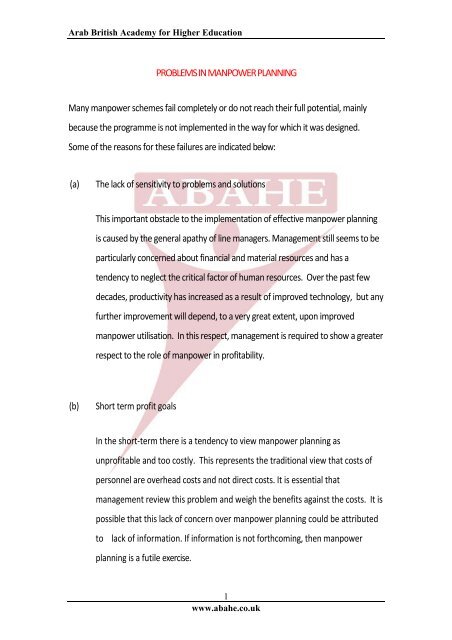 Arab British Academy for Higher Education

PROBLEMS IN MANPOWER PLANNING

Many manpower schemes fail completely or do not reach their full potential, mainly because the programme is not implemented in the way for which it was designed. Some of the reasons for these failures are indicated below:

(a) The lack of sensitivity to problems and solutions

This important obstacle to the implementation of effective manpower planning is caused by the general apathy of line managers. Management still seems to be particularly concerned about financial and material resources and has a tendency to neglect the critical factor of human resources. Over the past few decades, productivity has increased as a result of improved technology, but any further improvement will depend, to a very great extent, upon improved manpower utilisation. In this respect, management is required to show a greater respect to the role of manpower in profitability.

(b) Short term profit goals

In the short-term there is a tendency to view manpower planning as unprofitable and too costly. This represents the traditional view that costs of personnel are overhead costs and not direct costs. It is essential that management review this problem and weigh the benefits against the costs. It is possible that this lack of concern over manpower planning could be attributed to lack of information. If information is not forthcoming, then manpower planning is a futile exercise.

1

www.abahe.co.uk

ABAHE